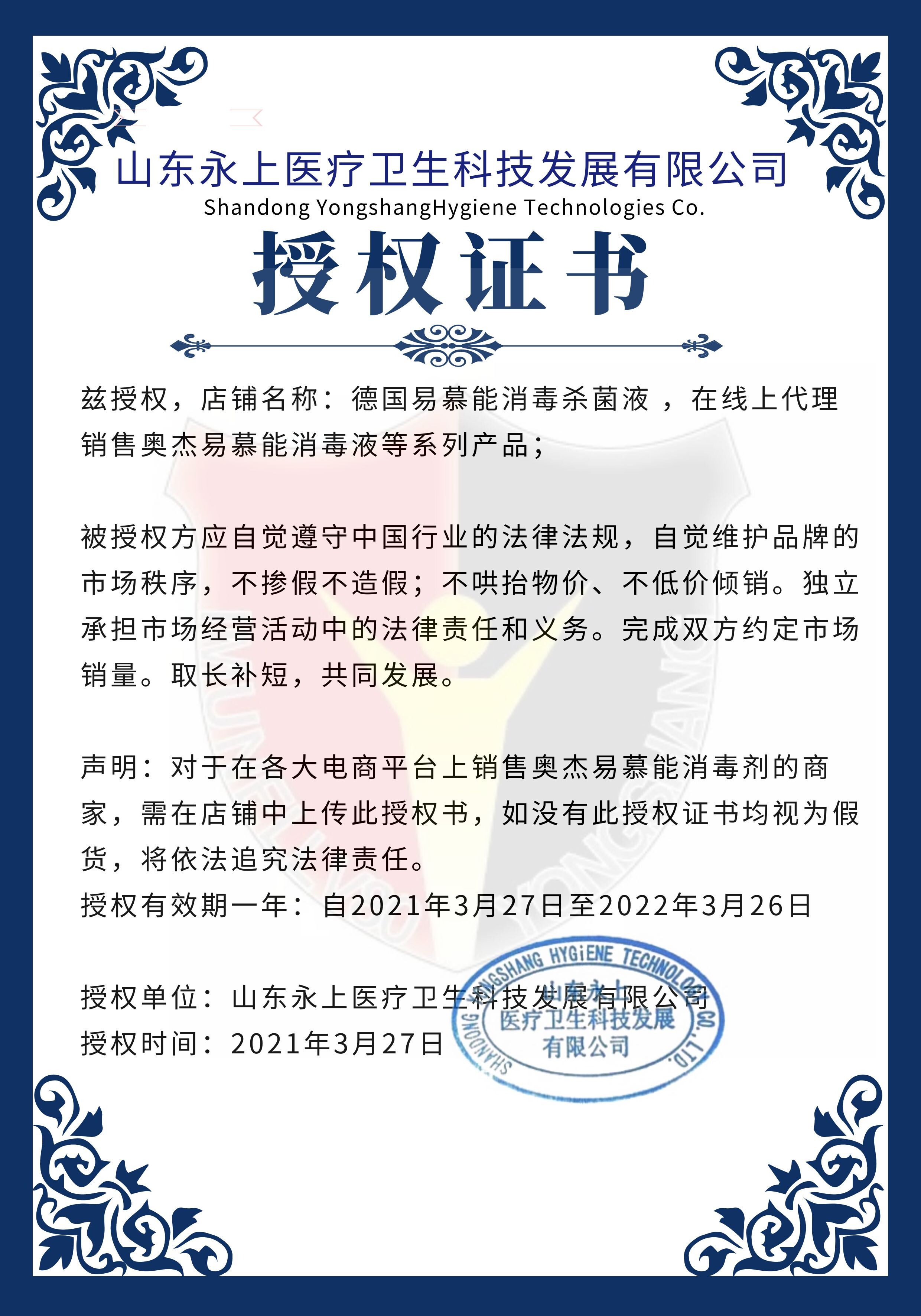 山东永上医疗卫生科技发展有限公司
Shandong YongshangHygiene Technologies Co.

授权证书

兹授权，店铺名称：德国易慕能消毒杀菌液 ，在线上代理销售奥杰易慕能消毒液等系列产品；

被授权方应自觉遵守中国行业的法律法规，自觉维护品牌的市场秩序，不掺假不造假；不哄抬物价、不低价倾销。独立承担市场经营活动中的法律责任和义务。完成双方约定市场销量。取长补短，共同发展。

声明：对于在各大电商平台上销售奥杰易慕能消毒剂的商家，需在店铺中上传此授权书，如没有此授权证书均视为假货，将依法追究法律责任。
授权有效期一年：自2021年3月27日至2022年3月26日

授权单位：山东永上医疗卫生科技发展有限公司
授权时间：2021年3月27日

SHANDONG YONGSHANG HYGiENE TECHNOLOGY CO.,LTD.
山东永上医疗卫生科技发展有限公司